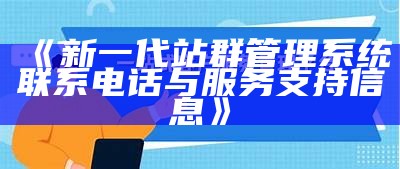 《新一代站群管理系统联系电话与服务支持信息》